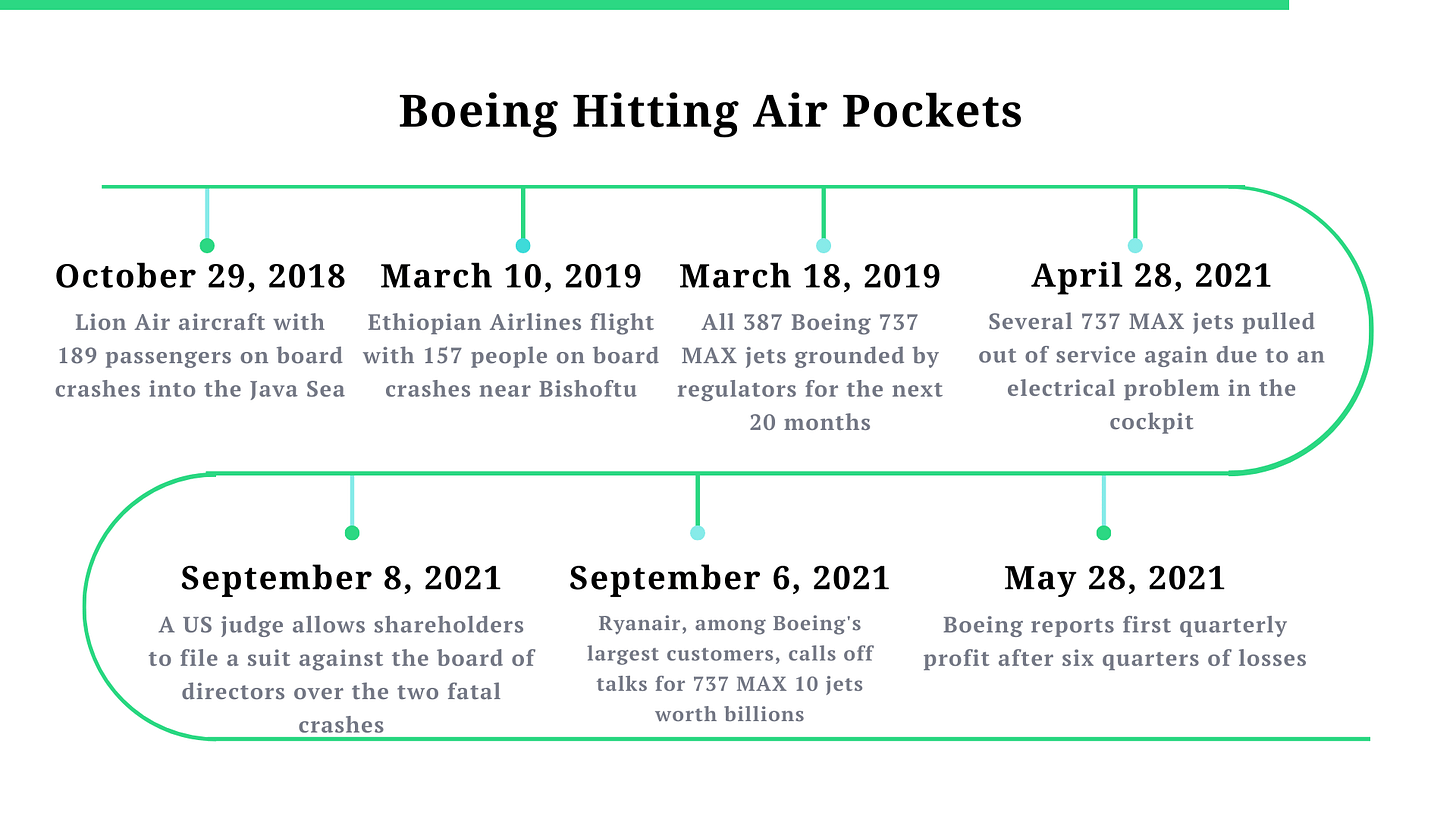 Boeing Hitting Air Pockets

October 29, 2018
Lion Air aircraft with 189 passengers on board crashes into the Java Sea

March 10, 2019
Ethiopian Airlines flight with 157 people on board crashes near Bishoftu

March 18, 2019
All 387 Boeing 737 MAX jets grounded by regulators for the next 20 months

April 28, 2021
Several 737 MAX jets pulled out of service again due to an electrical problem in the cockpit

September 8, 2021
A US judge allows shareholders to file a suit against the board of directors over the two fatal crashes

September 6, 2021
Ryanair, among Boeing's largest customers, calls off talks for 737 MAX 10 jets worth billions

May 28, 2021
Boeing reports first quarterly profit after six quarters of losses